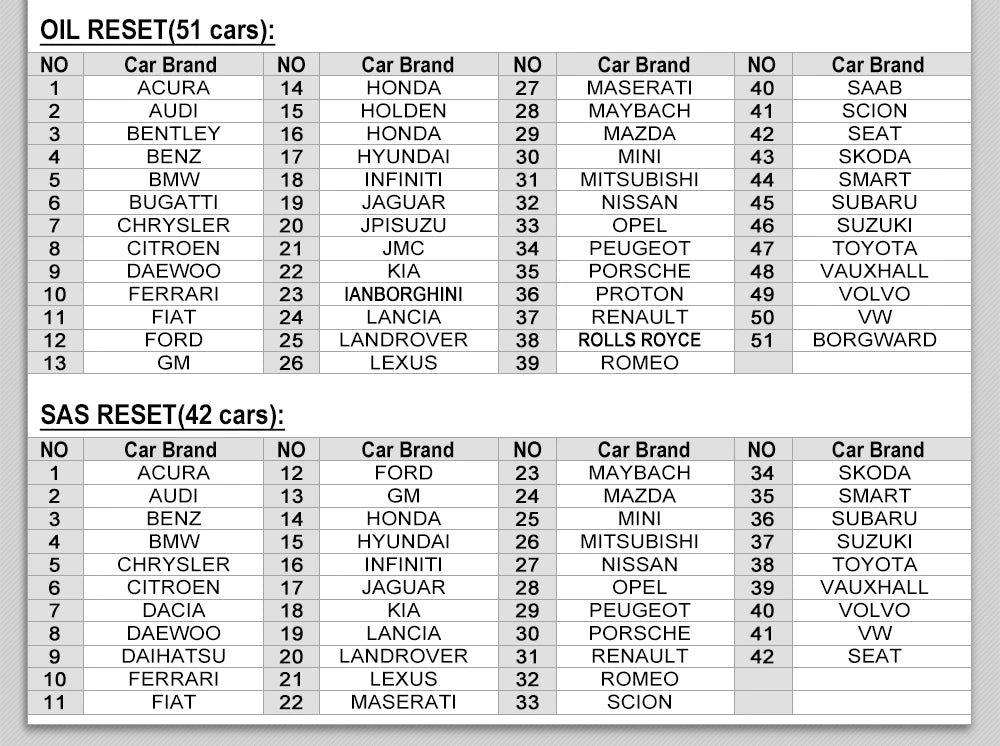 OIL RESET(51 cars):

| NO | Car Brand | NO | Car Brand | NO | Car Brand | NO | Car Brand |
|---|---|---|---|---|---|---|---|
| 1 | ACURA | 14 | HONDA | 27 | MASERATI | 40 | SAAB |
| 2 | AUDI | 15 | HOLDEN | 28 | MAYBACH | 41 | SCION |
| 3 | BENTLEY | 16 | HONDA | 29 | MAZDA | 42 | SEAT |
| 4 | BENZ | 17 | HYUNDAI | 30 | MINI | 43 | SKODA |
| 5 | BMW | 18 | INFINITI | 31 | MITSUBISHI | 44 | SMART |
| 6 | BUGATTI | 19 | JAGUAR | 32 | NISSAN | 45 | SUBARU |
| 7 | CHRYSLER | 20 | JPISUZU | 33 | OPEL | 46 | SUZUKI |
| 8 | CITROEN | 21 | JMC | 34 | PEUGEOT | 47 | TOYOTA |
| 9 | DAEWOO | 22 | KIA | 35 | PORSCHE | 48 | VAUXHALL |
| 10 | FERRARI | 23 | IANBORGHINI | 36 | PROTON | 49 | VOLVO |
| 11 | FIAT | 24 | LANCIA | 37 | RENAULT | 50 | VW |
| 12 | FORD | 25 | LANDROVER | 38 | ROLLS ROYCE | 51 | BORGWARD |
| 13 | GM | 26 | LEXUS | 39 | ROMEO | | |

SAS RESET(42 cars):

| NO | Car Brand | NO | Car Brand | NO | Car Brand | NO | Car Brand |
|---|---|---|---|---|---|---|---|
| 1 | ACURA | 12 | FORD | 23 | MAYBACH | 34 | SKODA |
| 2 | AUDI | 13 | GM | 24 | MAZDA | 35 | SMART |
| 3 | BENZ | 14 | HONDA | 25 | MINI | 36 | SUBARU |
| 4 | BMW | 15 | HYUNDAI | 26 | MITSUBISHI | 37 | SUZUKI |
| 5 | CHRYSLER | 16 | INFINITI | 27 | NISSAN | 38 | TOYOTA |
| 6 | CITROEN | 17 | JAGUAR | 28 | OPEL | 39 | VAUXHALL |
| 7 | DACIA | 18 | KIA | 29 | PEUGEOT | 40 | VOLVO |
| 8 | DAEWOO | 19 | LANCIA | 30 | PORSCHE | 41 | VW |
| 9 | DAIHATSU | 20 | LANDROVER | 31 | RENAULT | 42 | SEAT |
| 10 | FERRARI | 21 | LEXUS | 32 | ROMEO | | |
| 11 | FIAT | 22 | MASERATI | 33 | SCION | | |